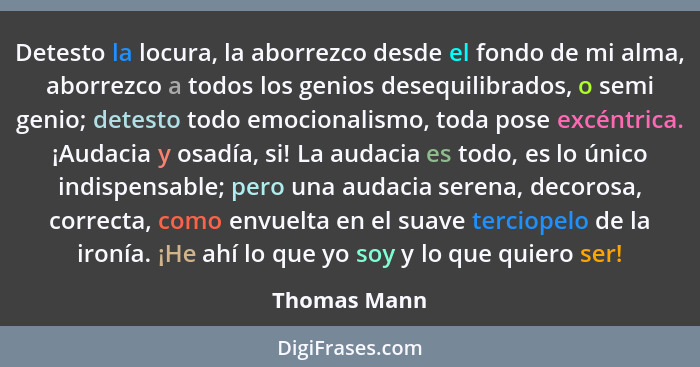 Detesto la locura, la aborrezco desde el fondo de mi alma, aborrezco a todos los genios desequilibrados, o semi genio; detesto todo emocionalismo, toda pose excéntrica. ¡Audacia y osadía, si! La audacia es todo, es lo único indispensable; pero una audacia serena, decorosa, correcta, como envuelta en el suave terciopelo de la ironía. ¡He ahí lo que yo soy y lo que quiero ser!

Thomas Mann

DigiFrases.com